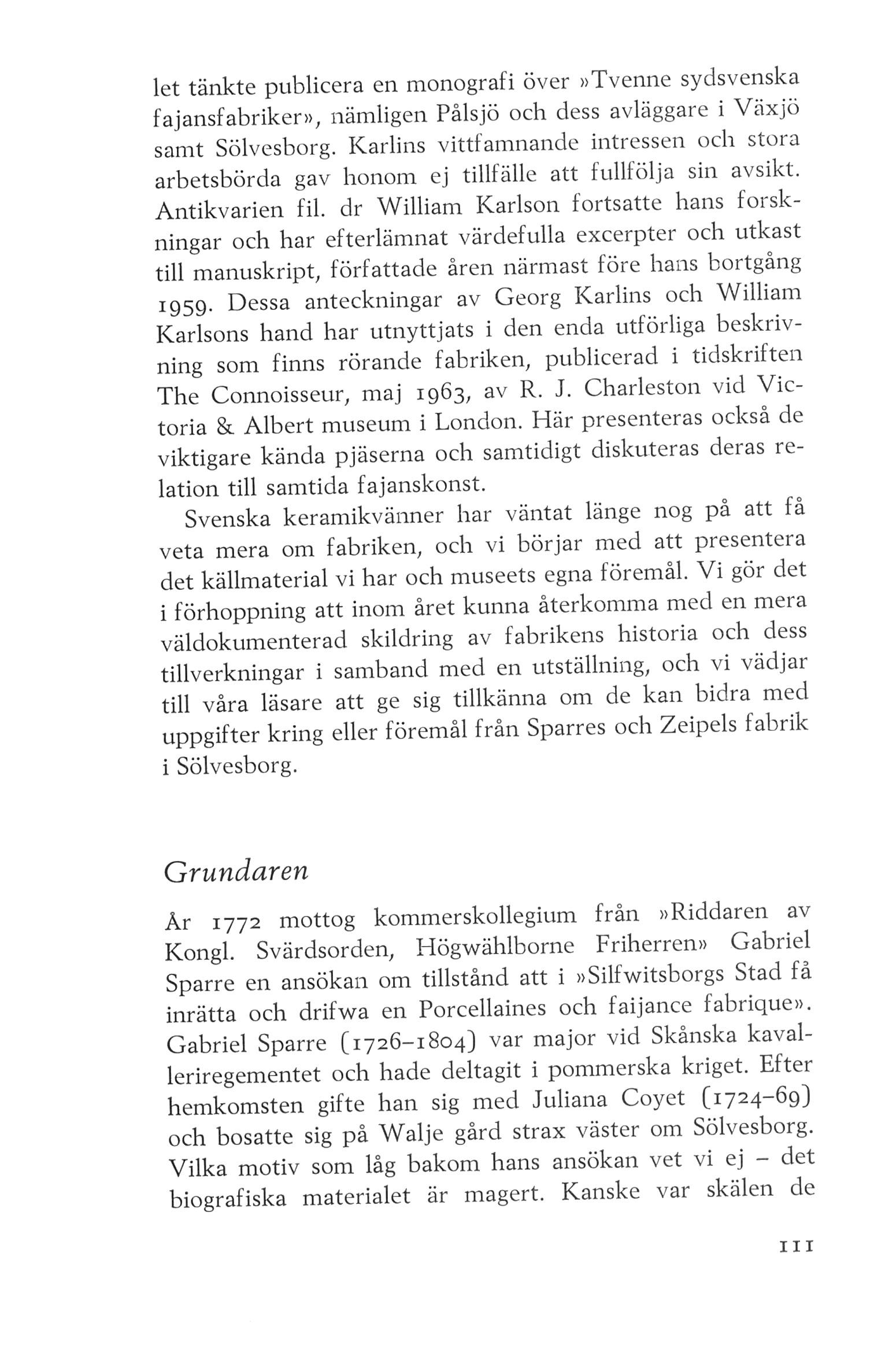 let tänkte publicera en monografi över »Tvenne sydsvenska fajansfabriker», nämligen Pålsjö och dess avläggare i Växjö samt Sölvesborg. Karlins vittfamnande intressen och stora arbetsbörda gav honom ej tillfälle att fullfölja sin avsikt. Antikvarien fil. dr William Karlson fortsatte hans forskningar och har efterlämnat värdefulla excerpter och utkast till manuskript, författade åren närmast före hans bortgång 1959. Dessa anteckningar av Georg Karlins och William Karlsons hand har utnyttjats i den enda utförliga beskrivning som finns rörande fabriken, publicerad i tidskriften The Connoisseur, maj 1963, av R. J. Charleston vid Victoria & Albert museum i London. Här presenteras också de viktigare kända pjäserna och samtidigt diskuteras deras relation till samtida fajanskonst.

Svenska keramikvänner har väntat länge nog på att få veta mera om fabriken, och vi börjar med att presentera det källmaterial vi har och museets egna föremål. Vi gör det i förhoppning att inom året kunna återkomma med en mera väldokumenterad skildring av fabrikens historia och dess tillverkningar i samband med en utställning, och vi vädjar till våra läsare att ge sig tillkänna om de kan bidra med uppgifter kring eller föremål från Sparres och Zeipels fabrik i Sölvesborg.

Grundaren

År 1772 mottog kommerskollegium från »Riddaren av Kongl. Svärdsorden, Högwählborne Friherren» Gabriel Sparre en ansökan om tillstånd att i »Silfwitsborgs Stad få inrätta och drifwa en Porcellaines och faijance fabrique». Gabriel Sparre (1726–1804) var major vid Skånska kavalleriregementet och hade deltagit i pommerska kriget. Efter hemkomsten gifte han sig med Juliana Coyet (1724–69) och bosatte sig på Walje gård strax väster om Sölvesborg. Vilka motiv som låg bakom hans ansökan vet vi ej – det biografiska materialet är magert. Kanske var skälen de

111